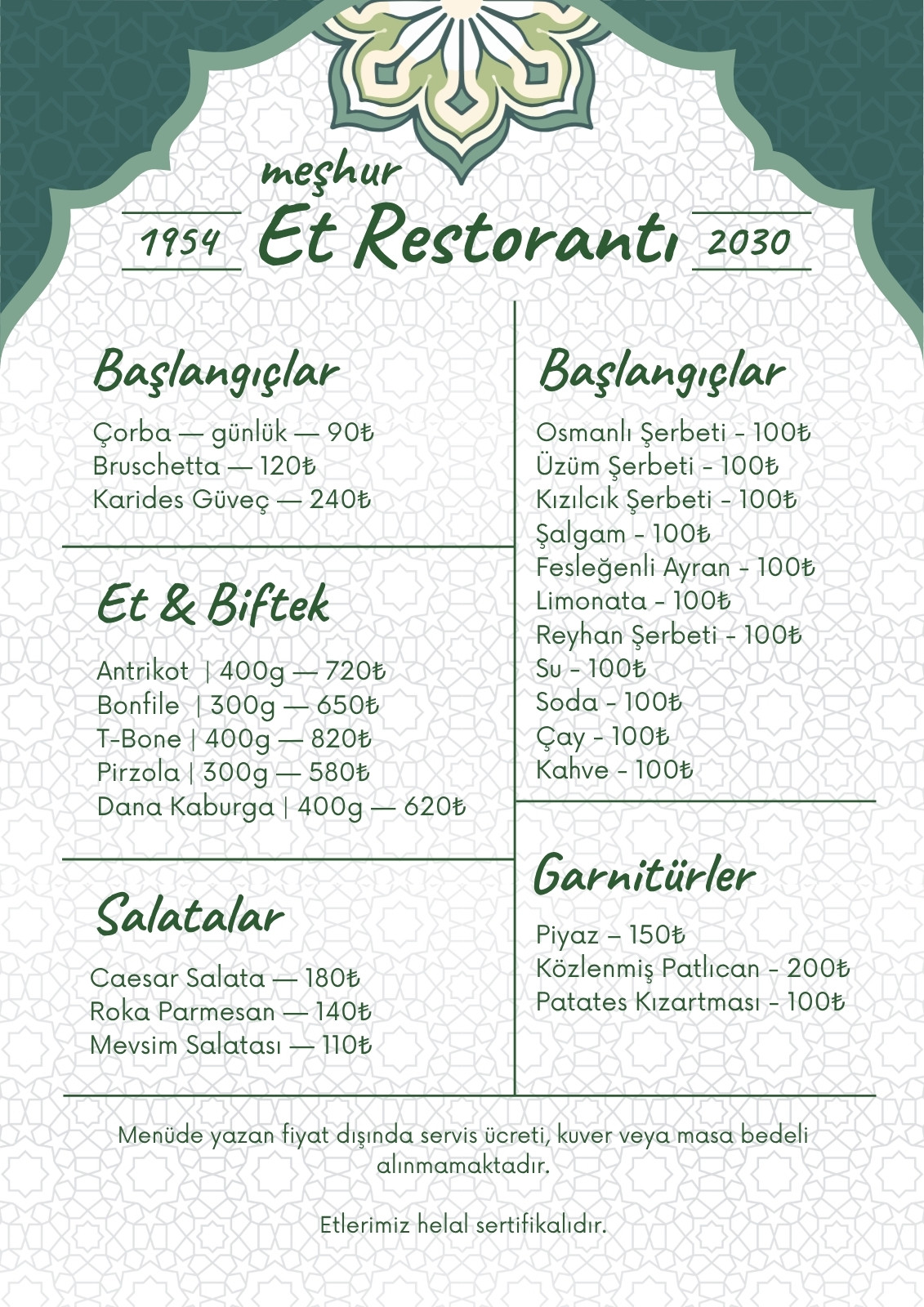 meşhur
1954 Et Restorantı 2030

Başlangıçlar

Çorba — günlük — 90₺
Bruschetta — 120₺
Karides Güveç — 240₺

Et & Biftek

Antrikot | 400g — 720₺
Bonfile | 300g — 650₺
T-Bone | 400g — 820₺
Pirzola | 300g — 580₺
Dana Kaburga | 400g — 620₺

Salatalar

Caesar Salata — 180₺
Roka Parmesan — 140₺
Mevsim Salatası — 110₺

Başlangıçlar

Osmanlı Şerbeti - 100₺
Üzüm Şerbeti - 100₺
Kızılcık Şerbeti - 100₺
Şalgam - 100₺
Fesleğenli Ayran - 100₺
Limonata - 100₺
Reyhan Şerbeti - 100₺
Su - 100₺
Soda - 100₺
Çay - 100₺
Kahve - 100₺

Garnitürler

Piyaz – 150₺
Közlenmiş Patlıcan - 200₺
Patates Kızartması - 100₺

Menüde yazan fiyat dışında servis ücreti, kuver veya masa bedeli alınmamaktadır.

Etlerimiz helal sertifikalıdır.